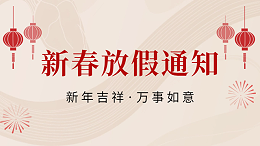 新春放假通知

新年吉祥·万事如意